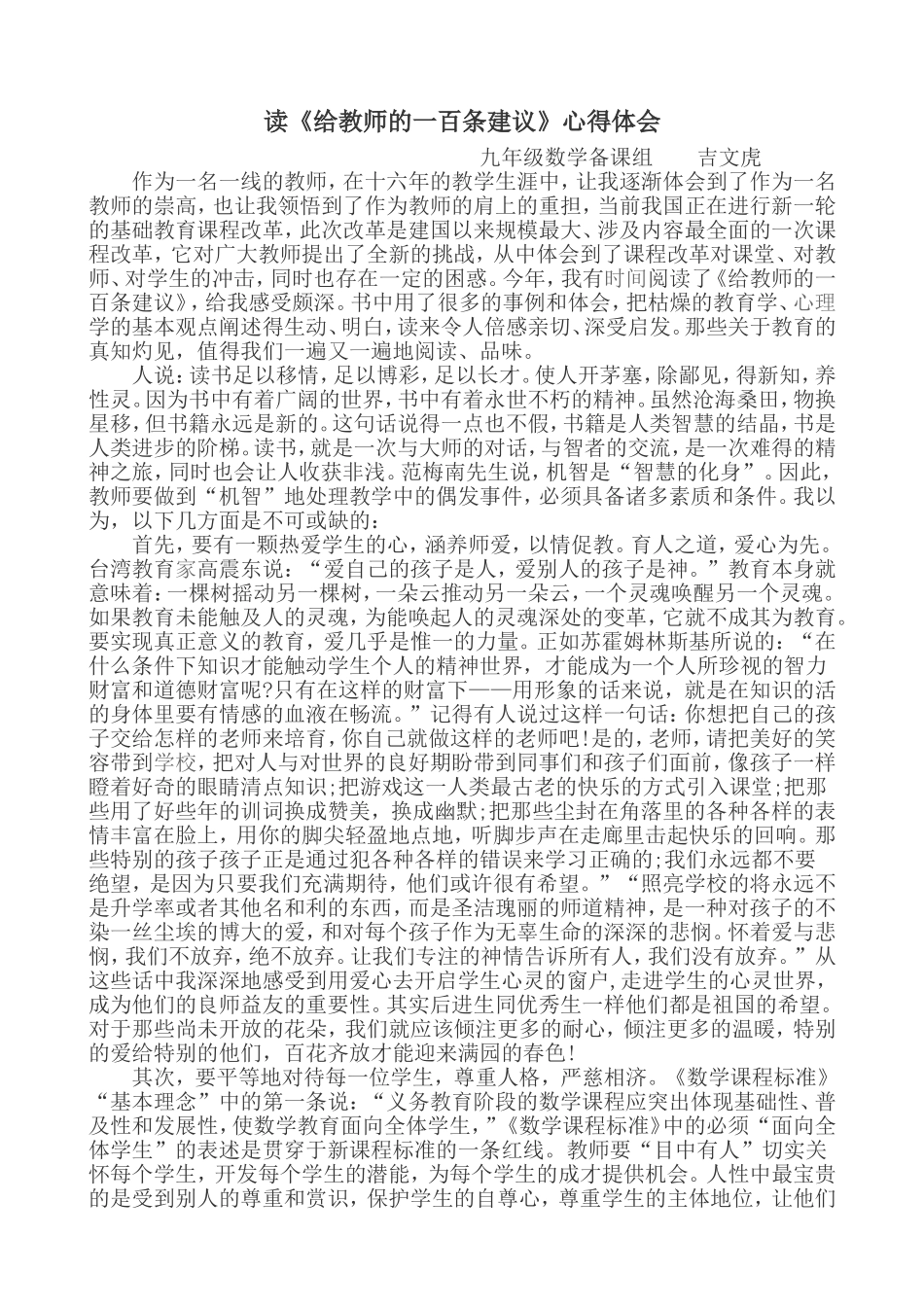 读《给教师的一百条建议》心得体会

九年级数学备课组　　吉文虎

作为一名一线的教师，在十六年的教学生涯中，让我逐渐体会到了作为一名教师的崇高，也让我领悟到了作为教师的肩上的重担，当前我国正在进行新一轮的基础教育课程改革，此次改革是建国以来规模最大、涉及内容最全面的一次课程改革，它对广大教师提出了全新的挑战，从中体会到了课程改革对课堂、对教师、对学生的冲击，同时也存在一定的困惑。今年，我有时间阅读了《给教师的一百条建议》，给我感受颇深。书中用了很多的事例和体会，把枯燥的教育学、心理学的基本观点阐述得生动、明白，读来令人倍感亲切、深受启发。那些关于教育的真知灼见，值得我们一遍又一遍地阅读、品味。

人说：读书足以移情，足以博彩，足以长才。使人开茅塞，除鄙见，得新知，养性灵。因为书中有着广阔的世界，书中有着永世不朽的精神。虽然沧海桑田，物换星移，但书籍永远是新的。这句话说得一点也不假，书籍是人类智慧的结晶，书是人类进步的阶梯。读书，就是一次与大师的对话，与智者的交流，是一次难得的精神之旅，同时也会让人收获非浅。范梅南先生说，机智是“智慧的化身”。因此，教师要做到“机智”地处理教学中的偶发事件，必须具备诸多素质和条件。我以为，以下几方面是不可或缺的：

首先，要有一颗热爱学生的心，涵养师爱，以情促教。育人之道，爱心为先。台湾教育家高震东说：“爱自己的孩子是人，爱别人的孩子是神。”教育本身就意味着：一棵树摇动另一棵树，一朵云推动另一朵云，一个灵魂唤醒另一个灵魂。如果教育未能触及人的灵魂，为能唤起人的灵魂深处的变革，它就不成其为教育。要实现真正意义的教育，爱几乎是惟一的力量。正如苏霍姆林斯基所说的：“在什么条件下知识才能触动学生个人的精神世界，才能成为一个人所珍视的智力财富和道德财富呢?只有在这样的财富下——用形象的话来说，就是在知识的活的身体里要有情感的血液在畅流。”记得有人说过这样一句话：你想把自己的孩子交给怎样的老师来培育，你自己就做这样的老师吧!是的，老师，请把美好的笑容带到学校，把对人与对世界的良好期盼带到同事们和孩子们面前，像孩子一样瞪着好奇的眼睛清点知识;把游戏这一人类最古老的快乐的方式引入课堂;把那些用了好些年的训词换成赞美，换成幽默;把那些尘封在角落里的各种各样的表情丰富在脸上，用你的脚尖轻盈地点地，听脚步声在走廊里击起快乐的回响。那些特别的孩子孩子正是通过犯各种各样的错误来学习正确的;我们永远都不要绝望，是因为只要我们充满期待，他们或许很有希望。”“照亮学校的将永远不是升学率或者其他名和利的东西，而是圣洁瑰丽的师道精神，是一种对孩子的不染一丝尘埃的博大的爱，和对每个孩子作为无辜生命的深深的悲悯。怀着爱与悲悯，我们不放弃，绝不放弃。让我们专注的神情告诉所有人，我们没有放弃。”从这些话中我深深地感受到用爱心去开启学生心灵的窗户，走进学生的心灵世界，成为他们的良师益友的重要性。其实后进生同优秀生一样他们都是祖国的希望。对于那些尚未开放的花朵，我们就应该倾注更多的耐心，倾注更多的温暖，特别的爱给特别的他们，百花齐放才能迎来满园的春色!

其次，要平等地对待每一位学生，尊重人格，严慈相济。《数学课程标准》“基本理念”中的第一条说：“义务教育阶段的数学课程应突出体现基础性、普及性和发展性，使数学教育面向全体学生，”《数学课程标准》中的必须“面向全体学生”的表述是贯穿于新课程标准的一条红线。教师要“目中有人”切实关怀每个学生，开发每个学生的潜能，为每个学生的成才提供机会。人性中最宝贵的是受到别人的尊重和赏识，保护学生的自尊心，尊重学生的主体地位，让他们